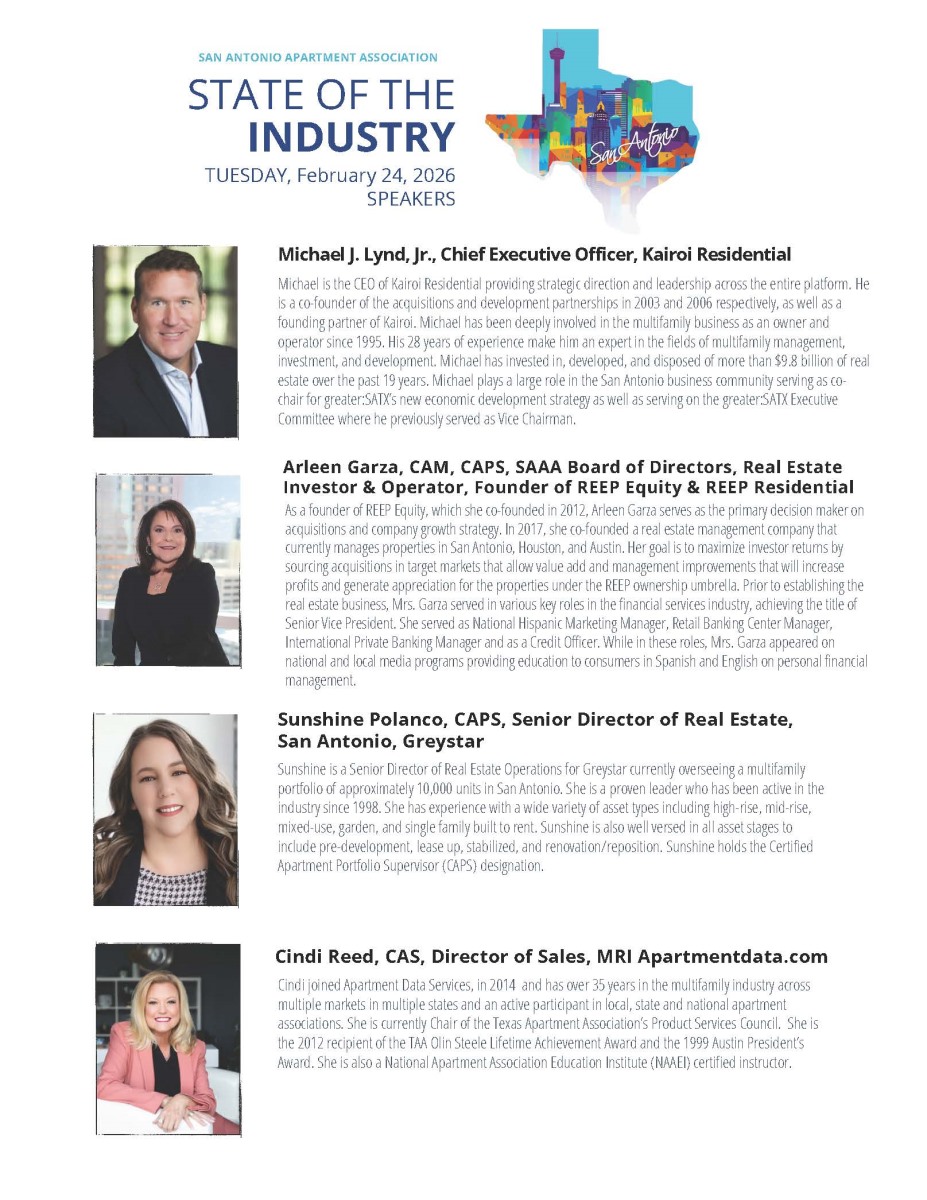 SAN ANTONIO APARTMENT ASSOCIATION
STATE OF THE INDUSTRY
TUESDAY, February 24, 2026
SPEAKERS

San Antonio

Michael J. Lynd, Jr., Chief Executive Officer, Kairoi Residential

Michael is the CEO of Kairoi Residential providing strategic direction and leadership across the entire platform. He is a co-founder of the acquisitions and development partnerships in 2003 and 2006 respectively, as well as a founding partner of Kairoi. Michael has been deeply involved in the multifamily business as an owner and operator since 1995. His 28 years of experience make him an expert in the fields of multifamily management, investment, and development. Michael has invested in, developed, and disposed of more than $9.8 billion of real estate over the past 19 years. Michael plays a large role in the San Antonio business community serving as co-chair for greater:SATX's new economic development strategy as well as serving on the greater:SATX Executive Committee where he previously served as Vice Chairman.

Arleen Garza, CAM, CAPS, SAAA Board of Directors, Real Estate Investor & Operator, Founder of REEP Equity & REEP Residential

As a founder of REEP Equity, which she co-founded in 2012, Arleen Garza serves as the primary decision maker on acquisitions and company growth strategy. In 2017, she co-founded a real estate management company that currently manages properties in San Antonio, Houston, and Austin. Her goal is to maximize investor returns by sourcing acquisitions in target markets that allow value add and management improvements that will increase profits and generate appreciation for the properties under the REEP ownership umbrella. Prior to establishing the real estate business, Mrs. Garza served in various key roles in the financial services industry, achieving the title of Senior Vice President. She served as National Hispanic Marketing Manager, Retail Banking Center Manager, International Private Banking Manager and as a Credit Officer. While in these roles, Mrs. Garza appeared on national and local media programs providing education to consumers in Spanish and English on personal financial management.

Sunshine Polanco, CAPS, Senior Director of Real Estate, San Antonio, Greystar

Sunshine is a Senior Director of Real Estate Operations for Greystar currently overseeing a multifamily portfolio of approximately 10,000 units in San Antonio. She is a proven leader who has been active in the industry since 1998. She has experience with a wide variety of asset types including high-rise, mid-rise, mixed-use, garden, and single family built to rent. Sunshine is also well versed in all asset stages to include pre-development, lease up, stabilized, and renovation/reposition. Sunshine holds the Certified Apartment Portfolio Supervisor (CAPS) designation.

Cindi Reed, CAS, Director of Sales, MRI Apartmentdata.com

Cindi joined Apartment Data Services, in 2014 and has over 35 years in the multifamily industry across multiple markets in multiple states and an active participant in local, state and national apartment associations. She is currently Chair of the Texas Apartment Association's Product Services Council. She is the 2012 recipient of the TAA Olin Steele Lifetime Achievement Award and the 1999 Austin President's Award. She is also a National Apartment Association Education Institute (NAAEI) certified instructor.